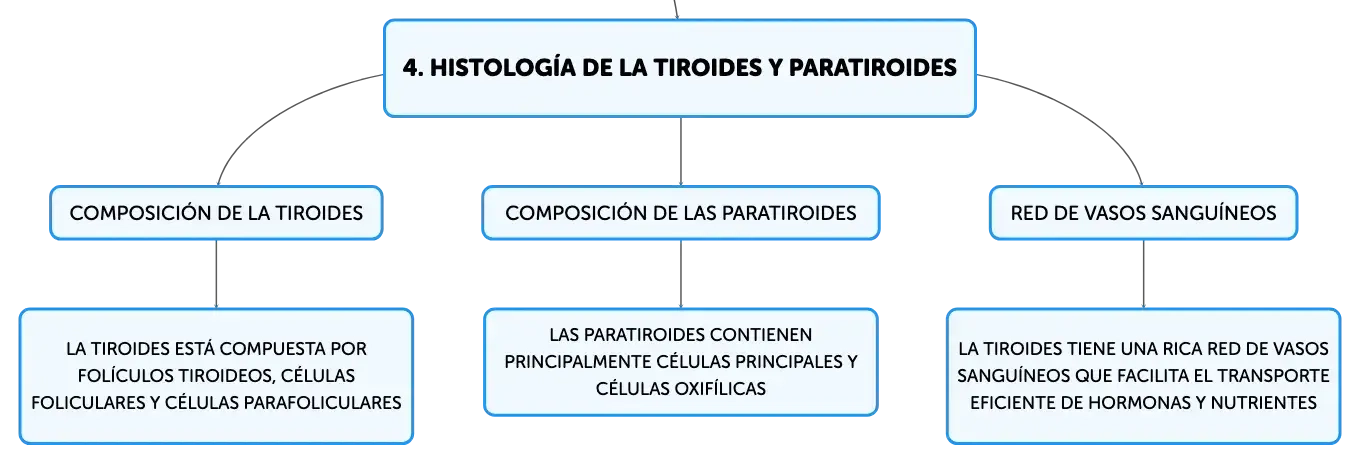 4. HISTOLOGÍA DE LA TIROIDES Y PARATIROIDES

COMPOSICIÓN DE LA TIROIDES

LA TIROIDES ESTÁ COMPUESTA POR FOLÍCULOS TIROIDEOS, CÉLULAS FOLICULARES Y CÉLULAS PARAFOLICULARES

COMPOSICIÓN DE LAS PARATIROIDES

LAS PARATIROIDES CONTIENEN PRINCIPALMENTE CÉLULAS PRINCIPALES Y CÉLULAS OXIFÍLICAS

RED DE VASOS SANGUÍNEOS

LA TIROIDES TIENE UNA RICA RED DE VASOS SANGUÍNEOS QUE FACILITA EL TRANSPORTE EFICIENTE DE HORMONAS Y NUTRIENTES